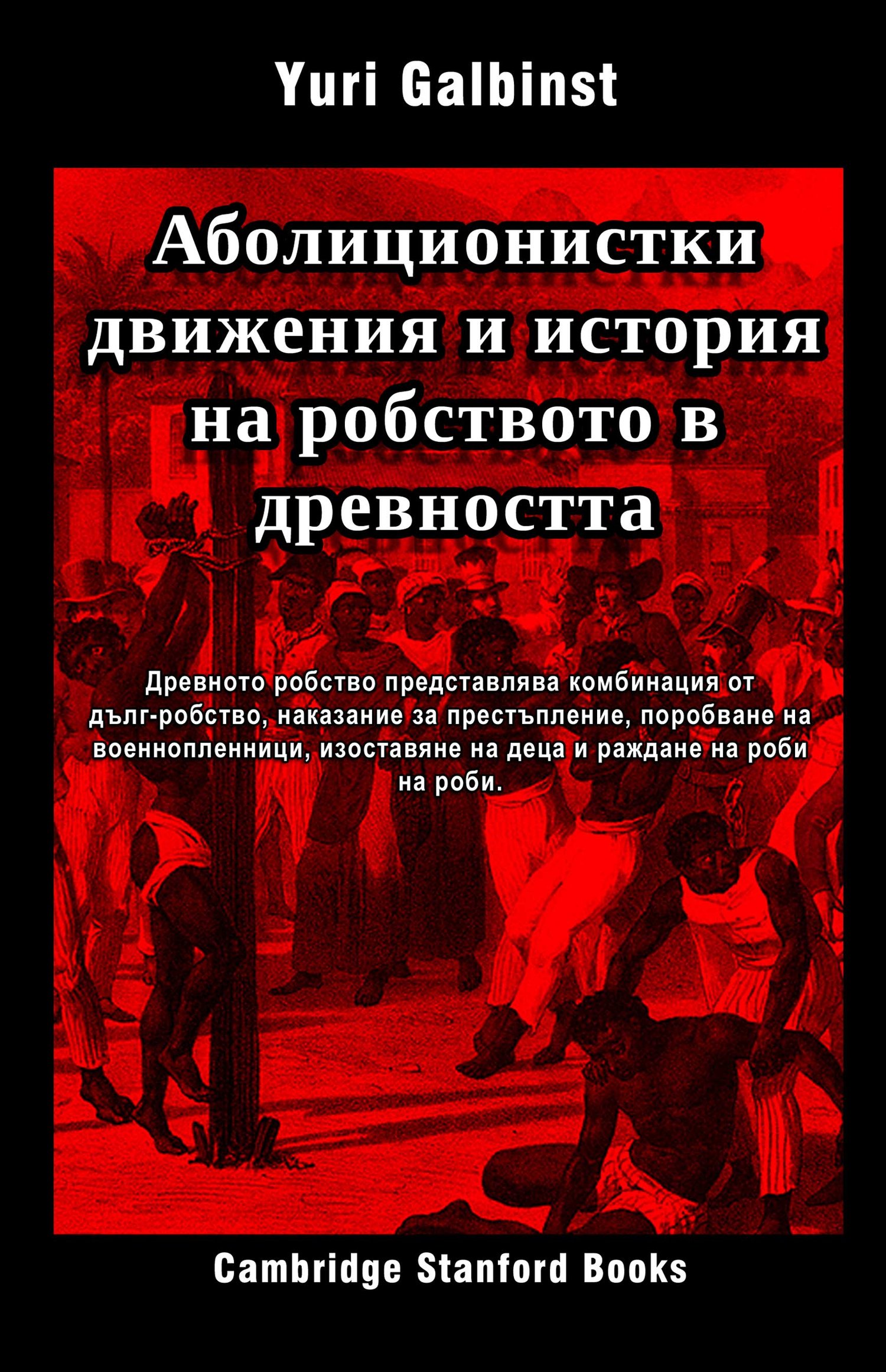 Yuri Galbinst

Аболиционистки движения и история на робството в древността

Древното робство представлява комбинация от дълг-робство, наказание за престъпление, поробване на военнопленници, изоставяне на деца и раждане на роби на роби.

Cambridge Stanford Books